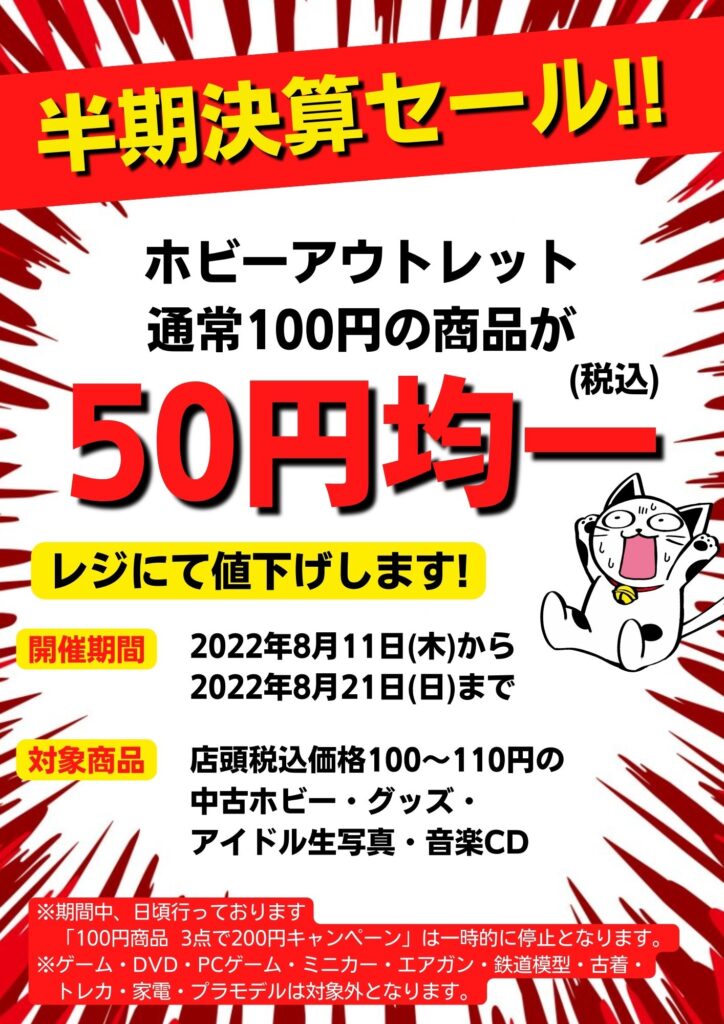 半期決算セール!!

ホビーアウトレット
通常100円の商品が
(税込)
50円均一

レジにて値下げします!

開催期間 2022年8月11日(木)から
2022年8月21日(日)まで

対象商品 店頭税込価格100～110円の
中古ホビー・グッズ・
アイドル生写真・音楽CD

※期間中、日頃行っております
「100円商品 3点で200円キャンペーン」は一時的に停止となります。
※ゲーム・DVD・PCゲーム・ミニカー・エアガン・鉄道模型・古着・
トレカ・家電・プラモデルは対象外となります。